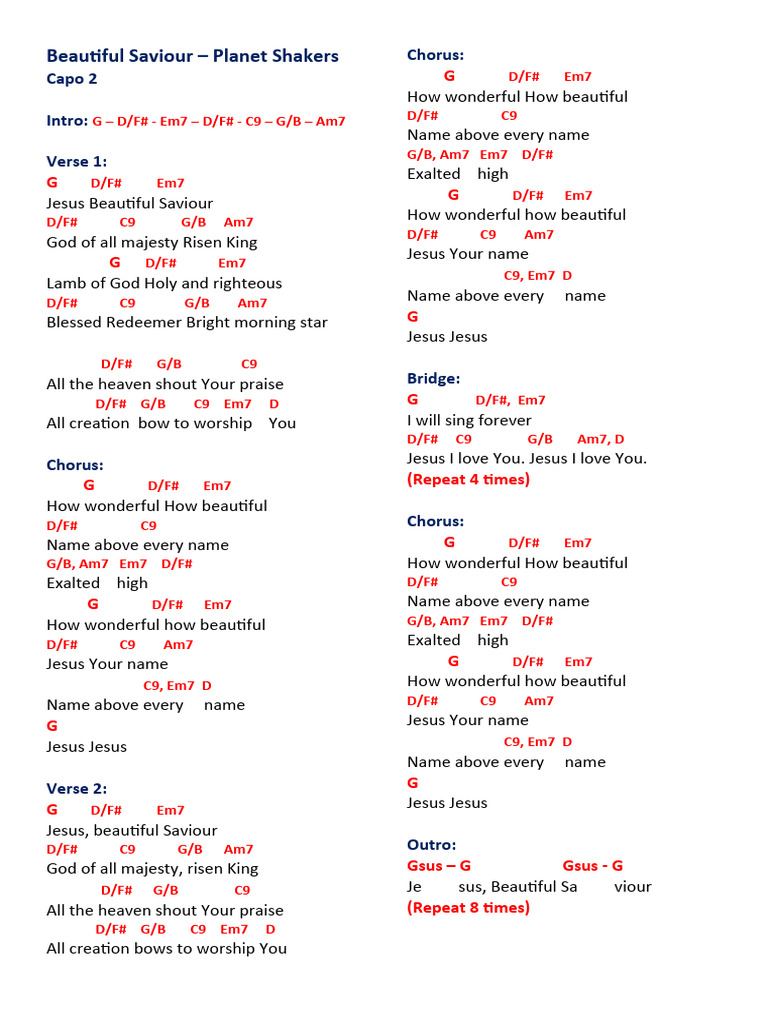 Beautiful Saviour – Planet Shakers
Capo 2

Intro: G – D/F# - Em7 – D/F# - C9 – G/B – Am7

Verse 1:
G D/F# Em7
Jesus Beautiful Saviour
D/F# C9 G/B Am7
God of all majesty Risen King
G D/F# Em7
Lamb of God Holy and righteous
D/F# C9 G/B Am7
Blessed Redeemer Bright morning star

D/F# G/B C9
All the heaven shout Your praise
D/F# G/B C9 Em7 D
All creation bow to worship You

Chorus:
G D/F# Em7
How wonderful How beautiful
D/F# C9
Name above every name
G/B, Am7 Em7 D/F#
Exalted high
G D/F# Em7
How wonderful how beautiful
D/F# C9 Am7
Jesus Your name
C9, Em7 D
Name above every name
G
Jesus Jesus

Verse 2:
G D/F# Em7
Jesus, beautiful Saviour
D/F# C9 G/B Am7
God of all majesty, risen King
D/F# G/B C9
All the heaven shout Your praise
D/F# G/B C9 Em7 D
All creation bows to worship You

Chorus:
G D/F# Em7
How wonderful How beautiful
D/F# C9
Name above every name
G/B, Am7 Em7 D/F#
Exalted high
G D/F# Em7
How wonderful how beautiful
D/F# C9 Am7
Jesus Your name
C9, Em7 D
Name above every name
G
Jesus Jesus

Bridge:
G D/F#, Em7
I will sing forever
D/F# C9 G/B Am7, D
Jesus I love You. Jesus I love You.
(Repeat 4 times)

Chorus:
G D/F# Em7
How wonderful How beautiful
D/F# C9
Name above every name
G/B, Am7 Em7 D/F#
Exalted high
G D/F# Em7
How wonderful how beautiful
D/F# C9 Am7
Jesus Your name
C9, Em7 D
Name above every name
G
Jesus Jesus

Outro:
Gsus – G Gsus - G
Je sus, Beautiful Sa viour
(Repeat 8 times)